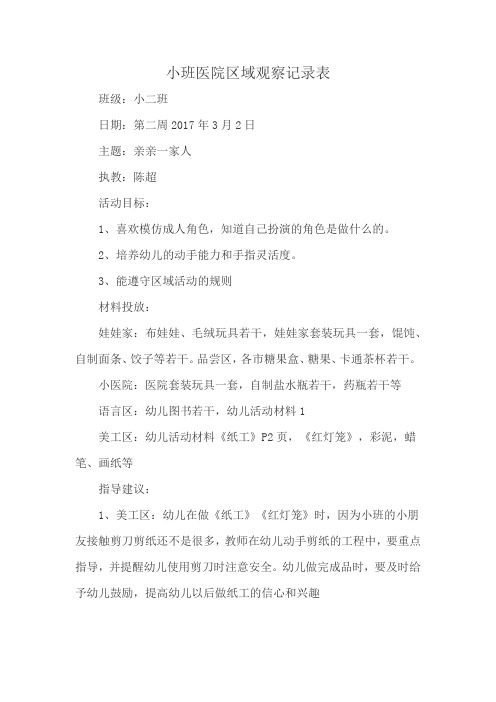 小班医院区域观察记录表

班级：小二班

日期：第二周 2017 年 3 月 2 日

主题：亲亲一家人

执教：陈超

活动目标：

1、喜欢模仿成人角色，知道自己扮演的角色是做什么的。

2、培养幼儿的动手能力和手指灵活度。

3、能遵守区域活动的规则

材料投放：

娃娃家：布娃娃、毛绒玩具若干，娃娃家套装玩具一套，馄饨、自制面条、饺子等若干。品尝区，各市糖果盒、糖果、卡通茶杯若干。

小医院：医院套装玩具一套，自制盐水瓶若干，药瓶若干等

语言区：幼儿图书若干，幼儿活动材料 1

美工区：幼儿活动材料《纸工》P2 页，《红灯笼》，彩泥，蜡笔、画纸等

指导建议：

1、美工区：幼儿在做《纸工》《红灯笼》时，因为小班的小朋友接触剪刀剪纸还不是很多，教师在幼儿动手剪纸的工程中，要重点指导，并提醒幼儿使用剪刀时注意安全。幼儿做完成品时，要及时给予幼儿鼓励，提高幼儿以后做纸工的信心和兴趣